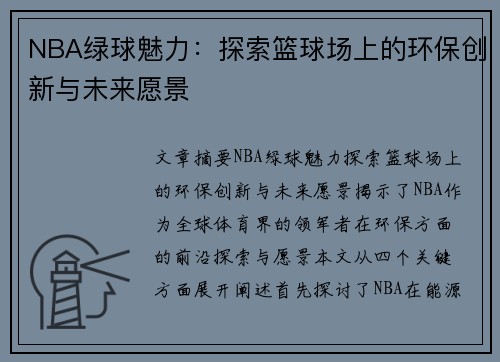 NBA绿球魅力：探索篮球场上的环保创新与未来愿景

文章摘要NBA绿球魅力探索篮球场上的环保创新与未来愿景揭示了NBA作为全球体育界的领军者在环保方面的前沿探索与愿景本文从四个关键方面展开阐述首先探讨了NBA在能源